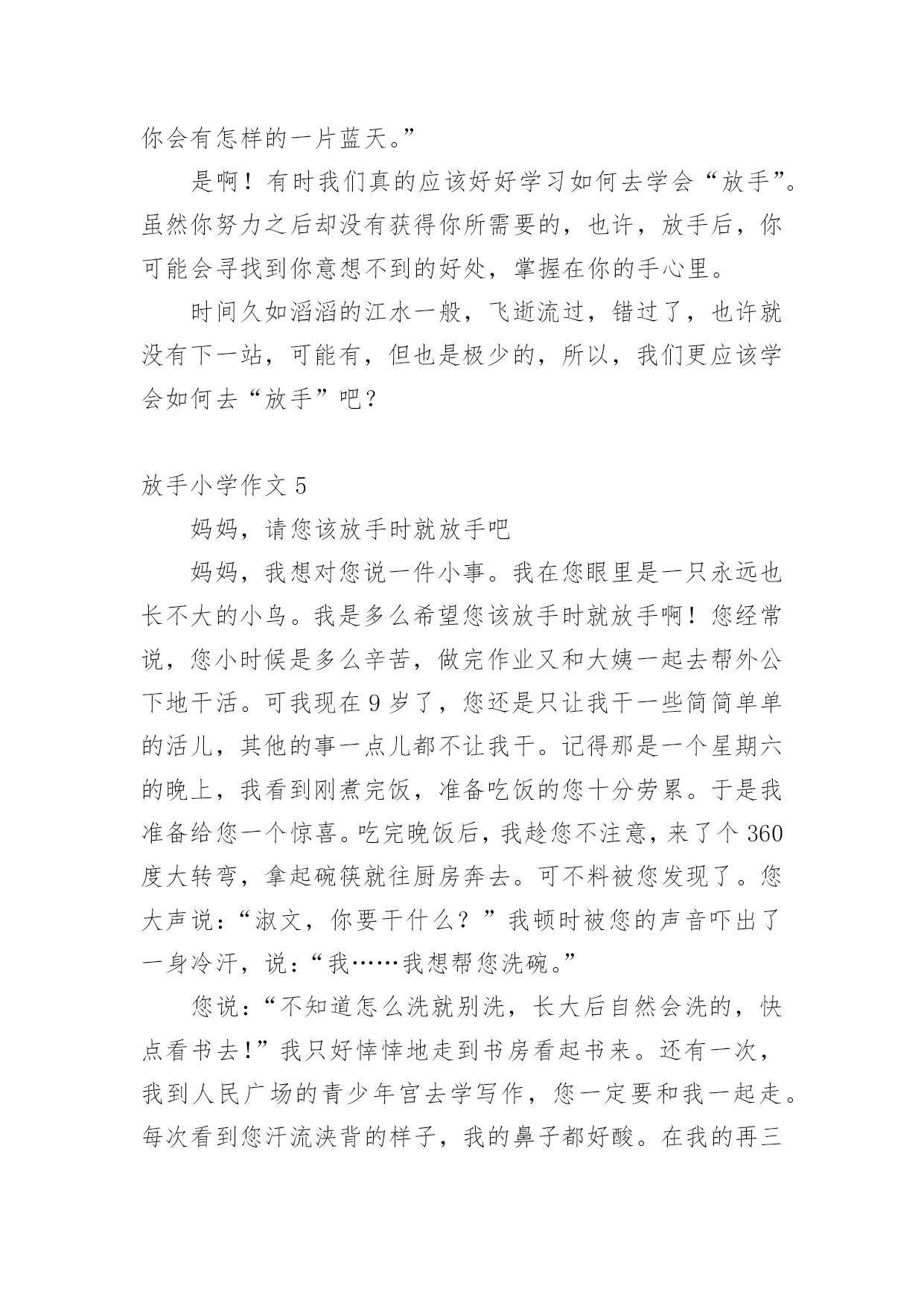 你会有怎样的一片蓝天。”

是啊！有时我们真的应该好好学习如何去学会“放手”。虽然你努力之后却没有获得你所需要的，也许，放手后，你可能会寻找到你意想不到的好处，掌握在你的手心里。

时间久如滔滔的江水一般，飞逝流过，错过了，也许就没有下一站，可能有，但也是极少的，所以，我们更应该学会如何去“放手”吧？

放手小学作文 5

妈妈，请您该放手时就放手吧

妈妈，我想对您说一件小事。我在您眼里是一只永远也长不大的小鸟。我是多么希望您该放手时就放手啊！您经常说，您小时候是多么辛苦，做完作业又和大姨一起去帮外公下地干活。可我现在 9 岁了，您还是只让我干一些简简单单的活儿，其他的事一点儿都不让我干。记得那是一个星期六的晚上，我看到刚煮完饭，准备吃饭的您十分劳累。于是我准备给您一个惊喜。吃完晚饭后，我趁您不注意，来了个 360 度大转弯，拿起碗筷就往厨房奔去。可不料被您发现了。您大声说：“淑文，你要干什么？”我顿时被您的声音吓出了一身冷汗，说：“我……我想帮您洗碗。”

您说：“不知道怎么洗就别洗，长大后自然会洗的，快点看书去！”我只好悻悻地走到书房看起书来。还有一次，我到人民广场的青少年宫去学写作，您一定要和我一起走。每次看到您汗流浃背的样子，我的鼻子都好酸。在我的再三